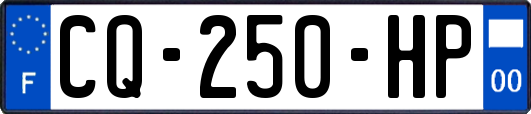 F

CQ-250-HP

00